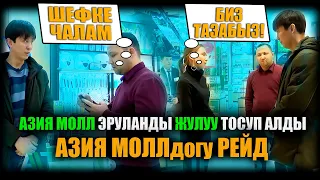 ШЕФКЕ ЧАЛАМ

БИЗ ТАЗАБЫЗ!

АЗИЯ МОЛЛ ЭРУЛАНДЫ ЖУЛУУ ТОСУП АЛДЫ

АЗИЯ МОЛЛдогу РЕЙД